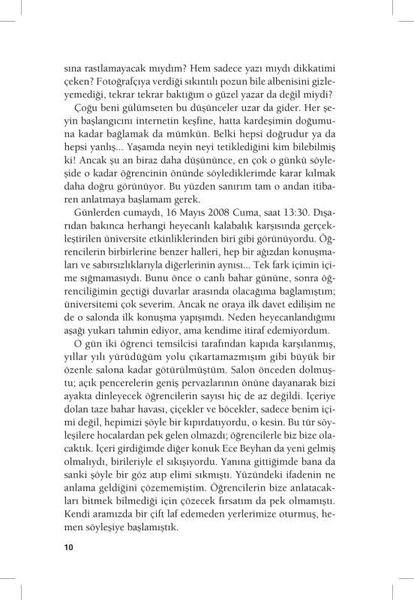 sına rastlamayacak mıydım? Hem sadece yazı mıydı dikkatimi çeken? Fotoğrafçıya verdiği sıkıntılı pozun bile albenisini gizleyemediği, tekrar tekrar baktığım o güzel yazar da değil miydi?

Çoğu beni gülümseten bu düşünceler uzar da gider. Her şeyin başlangıcını internetin keşfine, hatta kardeşimin doğumuna kadar bağlamak da mümkün. Belki hepsi doğrudur ya da hepsi yanlış... Yaşamda neyin neyi tetiklediğini kim bilebilmiş ki! Ancak şu an biraz daha düşününce, en çok o günkü söyleşide o kadar öğrencinin önünde söylediklerimde karar kılmak daha doğru görünüyor. Bu yüzden sanırım tam o andan itibaren anlatmaya başlamam gerek.

Günlerden cumaydı, 16 Mayıs 2008 Cuma, saat 13:30. Dışarıdan bakınca herhangi heyecanlı kalabalık karşısında gerçekleştirilen üniversite etkinliklerinden biri gibi görünüyordu. Öğrencilerin birbirlerine benzer halleri, hep bir ağızdan konuşmaları ve sabırsızlıklarıyla diğerlerinin aynısı... Tek fark içimin içime sığmamasıydı. Bunu önce o canlı bahar gününe, sonra öğrenciliğimin geçtiği duvarlar arasında olacağıma bağlamıştım; üniversitemi çok severim. Ancak ne oraya ilk davet edilişim ne de o salonda ilk konuşma yapışımdı. Neden heyecanlandığımı aşağı yukarı tahmin ediyor, ama kendime itiraf edemiyordum.

O gün iki öğrenci temsilcisi tarafından kapıda karşılanmış, yıllar yılı yürüdüğüm yolu çıkartamazmışım gibi büyük bir özenle salona kadar götürülmüştüm. Salon önceden dolmuştu; açık pencerelerin geniş pervazlarının önüne dayanarak bizi ayakta dinleyecek öğrencilerin sayısı hiç de az değildi. İçeriye dolan taze bahar havası, çiçekler ve böcekler, sadece benim içimi değil, hepimizi şöyle bir kıpırdatıyordu, o kesin. Bu tür söyleşilere hocalardan pek gelen olmazdı; öğrencilerle biz bize olacaktık. İçeri girdiğimde diğer konuk Ece Beyhan da yeni gelmiş olmalıydı, birileriyle el sıkışıyordu. Yanına gittiğimde bana da sanki şöyle bir göz atıp elimi sıkmıştı. Yüzündeki ifadenin ne anlama geldiğini çözememiştim. Öğrencilerin bize anlatacakları bitmek bilmediği için çözecek fırsatım da pek olmamıştı. Kendi aramızda bir çift laf edemeden yerlerimize oturmuş, hemen söyleşiye başlamıştık.

10